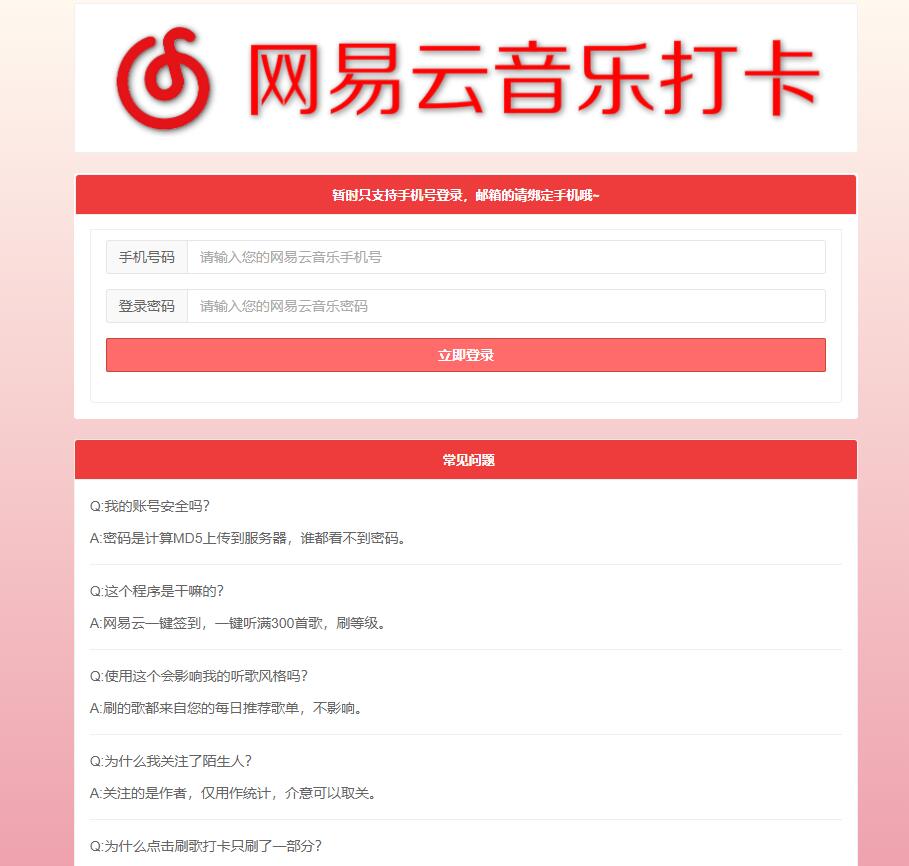 网易云音乐打卡

暂时只支持手机号登录，邮箱的请绑定手机哦~

手机号码 请输入您的网易云音乐手机号

登录密码 请输入您的网易云音乐密码

立即登录

常见问题

Q:我的账号安全吗?

A:密码是计算MD5上传到服务器，谁都看不到密码。

Q:这个程序是干嘛的?

A:网易云一键签到，一键听满300首歌，刷等级。

Q:使用这个会影响我的听歌风格吗?

A:刷的歌都来自您的每日推荐歌单，不影响。

Q:为什么我关注了陌生人?

A:关注的是作者，仅用作统计，介意可以取关。

Q:为什么点击刷歌打卡只刷了一部分?